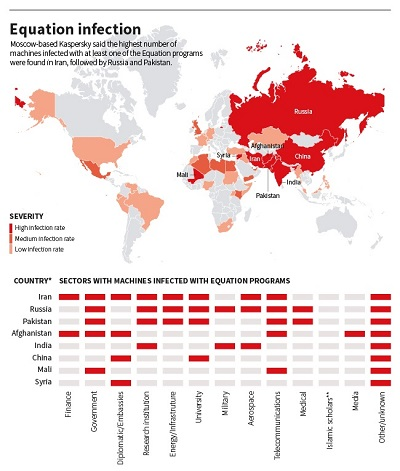 Equation infection

Moscow-based Kaspersky said the highest number of machines infected with at least one of the Equation programs were found in Iran, followed by Russia and Pakistan.

Russia
Afghanistan
Syria
Iran
China
Mali
India
Pakistan

SEVERITY
High infection rate
Medium infection rate
Low infection rate

COUNTRY* SECTORS WITH MACHINES INFECTED WITH EQUATION PROGRAMS

Iran
Russia
Pakistan
Afghanistan
India
China
Mali
Syria

Finance
Government
Diplomatic/Embassies
Research institution
Energy/Infrastructure
University
Military
Aerospace
Telecommunications
Medical
Islamic scholars**
Media
Other/unknown